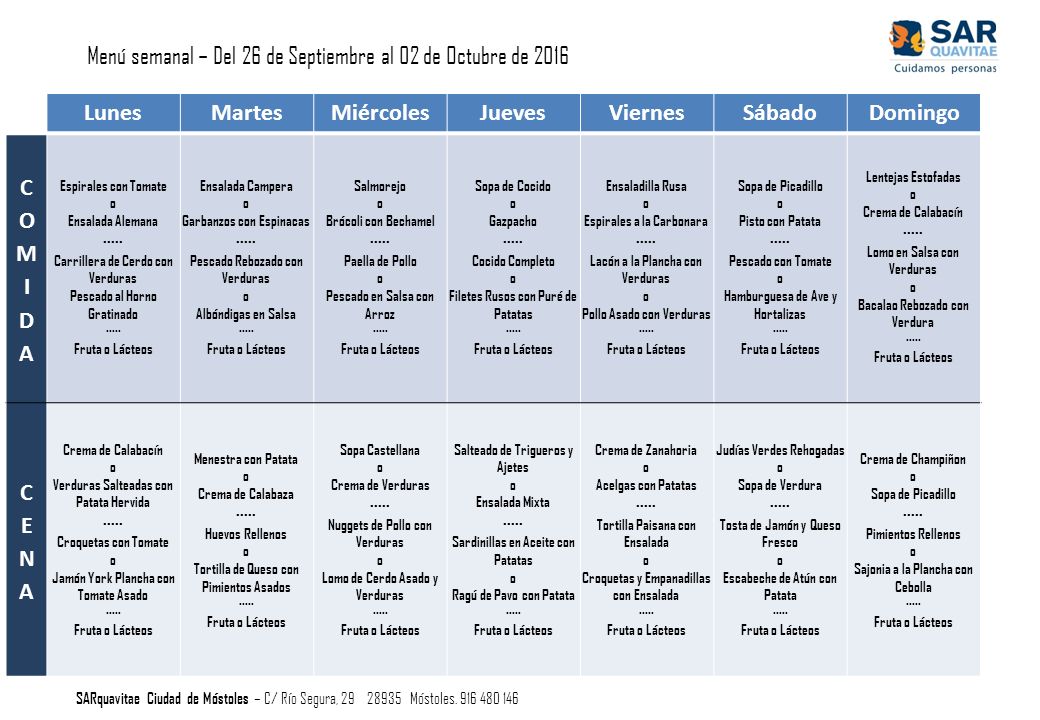 Menú semanal – Del 26 de Septiembre al 02 de Octubre de 2016

SAR QUAVITAE
Cuidamos personas

| | Lunes | Martes | Miércoles | Jueves | Viernes | Sábado | Domingo |
|---|---|---|---|---|---|---|---|
| COMIDA | Espirales con Tomate o Ensalada Alemana ..... Carrillera de Cerdo con Verduras Pescado al Horno Gratinado ..... Fruta o Lácteos | Ensalada Campera o Garbanzos con Espinacas ..... Pescado Rebozado con Verduras o Albóndigas en Salsa ..... Fruta o Lácteos | Salmorejo o Brócoli con Bechamel ..... Paella de Pollo o Pescado en Salsa con Arroz ..... Fruta o Lácteos | Sopa de Cocido o Gazpacho ..... Cocido Completo o Filetes Rusos con Puré de Patatas ..... Fruta o Lácteos | Ensaladilla Rusa o Espirales a la Carbonara ..... Lacón a la Plancha con Verduras o Pollo Asado con Verduras ..... Fruta o Lácteos | Sopa de Picadillo o Pisto con Patata ..... Pescado con Tomate o Hamburguesa de Ave y Hortalizas ..... Fruta o Lácteos | Lentejas Estofadas o Crema de Calabacín ..... Lomo en Salsa con Verduras o Bacalao Rebozado con Verdura ..... Fruta o Lácteos |
| CENA | Crema de Calabacín o Verduras Salteadas con Patata Hervida ..... Croquetas con Tomate o Jamón York Plancha con Tomate Asado ..... Fruta o Lácteos | Menestra con Patata o Crema de Calabaza ..... Huevos Rellenos o Tortilla de Queso con Pimientos Asados ..... Fruta o Lácteos | Sopa Castellana o Crema de Verduras ..... Nuggets de Pollo con Verduras o Lomo de Cerdo Asado y Verduras ..... Fruta o Lácteos | Salteado de Trigueros y Ajetes o Ensalada Mixta ..... Sardinillas en Aceite con Patatas o Ragú de Pavo con Patata ..... Fruta o Lácteos | Crema de Zanahoria o Acelgas con Patatas ..... Tortilla Paisana con Ensalada o Croquetas y Empanadillas con Ensalada ..... Fruta o Lácteos | Judías Verdes Rehogadas o Sopa de Verdura ..... Tosta de Jamón y Queso Fresco o Escabeche de Atún con Patata ..... Fruta o Lácteos | Crema de Champiñon o Sopa de Picadillo ..... Pimientos Rellenos o Sajonia a la Plancha con Cebolla ..... Fruta o Lácteos |

SARquavitae Ciudad de Móstoles – C/ Río Segura, 29 28935 Móstoles. 916 480 146